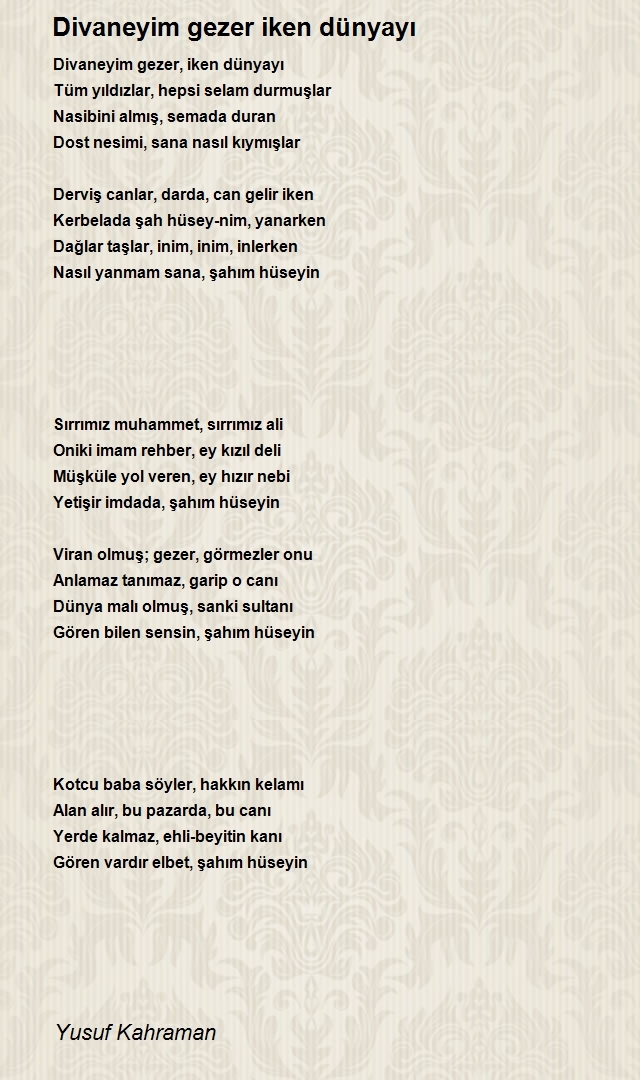 Divaneyim gezer iken dünyayı

Divaneyim gezer, iken dünyayı
Tüm yıldızlar, hepsi selam durmuşlar
Nasibini almış, semada duran
Dost nesimi, sana nasıl kıymışlar

Derviş canlar, darda, can gelir iken
Kerbelada şah hüsey-nim, yanarken
Dağlar taşlar, inim, inim, inlerken
Nasıl yanmam sana, şahım hüseyin

Sırrımız muhammet, sırrımız ali
Oniki imam rehber, ey kızıl deli
Müşküle yol veren, ey hızır nebi
Yetişir imdada, şahım hüseyin

Viran olmuş; gezer, görmezler onu
Anlamaz tanımaz, garip o canı
Dünya malı olmuş, sanki sultanı
Gören bilen sensin, şahım hüseyin

Kotcu baba söyler, hakkın kelamı
Alan alır, bu pazarda, bu canı
Yerde kalmaz, ehli-beyitin kanı
Gören vardır elbet, şahım hüseyin

Yusuf Kahraman